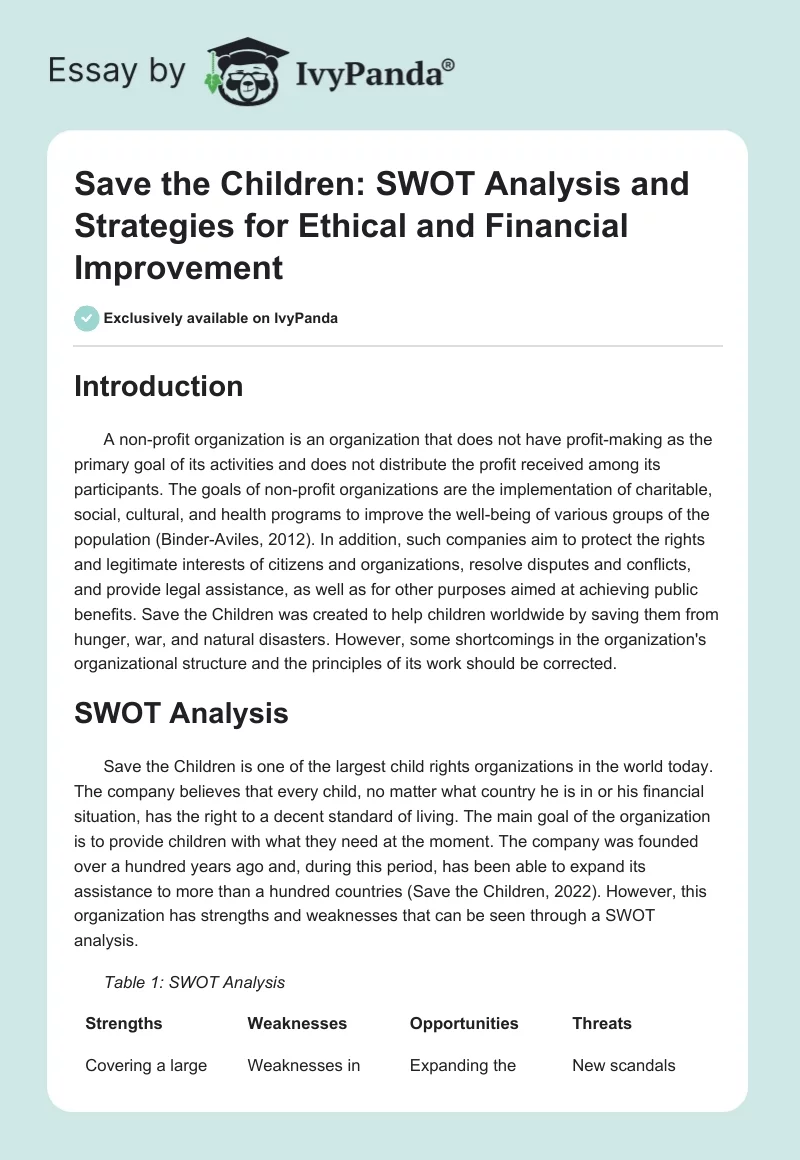 Essay by IvyPanda®

Save the Children: SWOT Analysis and Strategies for Ethical and Financial Improvement

Exclusively available on IvyPanda

Introduction

A non-profit organization is an organization that does not have profit-making as the primary goal of its activities and does not distribute the profit received among its participants. The goals of non-profit organizations are the implementation of charitable, social, cultural, and health programs to improve the well-being of various groups of the population (Binder-Aviles, 2012). In addition, such companies aim to protect the rights and legitimate interests of citizens and organizations, resolve disputes and conflicts, and provide legal assistance, as well as for other purposes aimed at achieving public benefits. Save the Children was created to help children worldwide by saving them from hunger, war, and natural disasters. However, some shortcomings in the organization's organizational structure and the principles of its work should be corrected.

SWOT Analysis

Save the Children is one of the largest child rights organizations in the world today. The company believes that every child, no matter what country he is in or his financial situation, has the right to a decent standard of living. The main goal of the organization is to provide children with what they need at the moment. The company was founded over a hundred years ago and, during this period, has been able to expand its assistance to more than a hundred countries (Save the Children, 2022). However, this organization has strengths and weaknesses that can be seen through a SWOT analysis.

Table 1: SWOT Analysis

| Strengths | Weaknesses | Opportunities | Threats |
|---|---|---|---|
| Covering a large | Weaknesses in | Expanding the | New scandals |